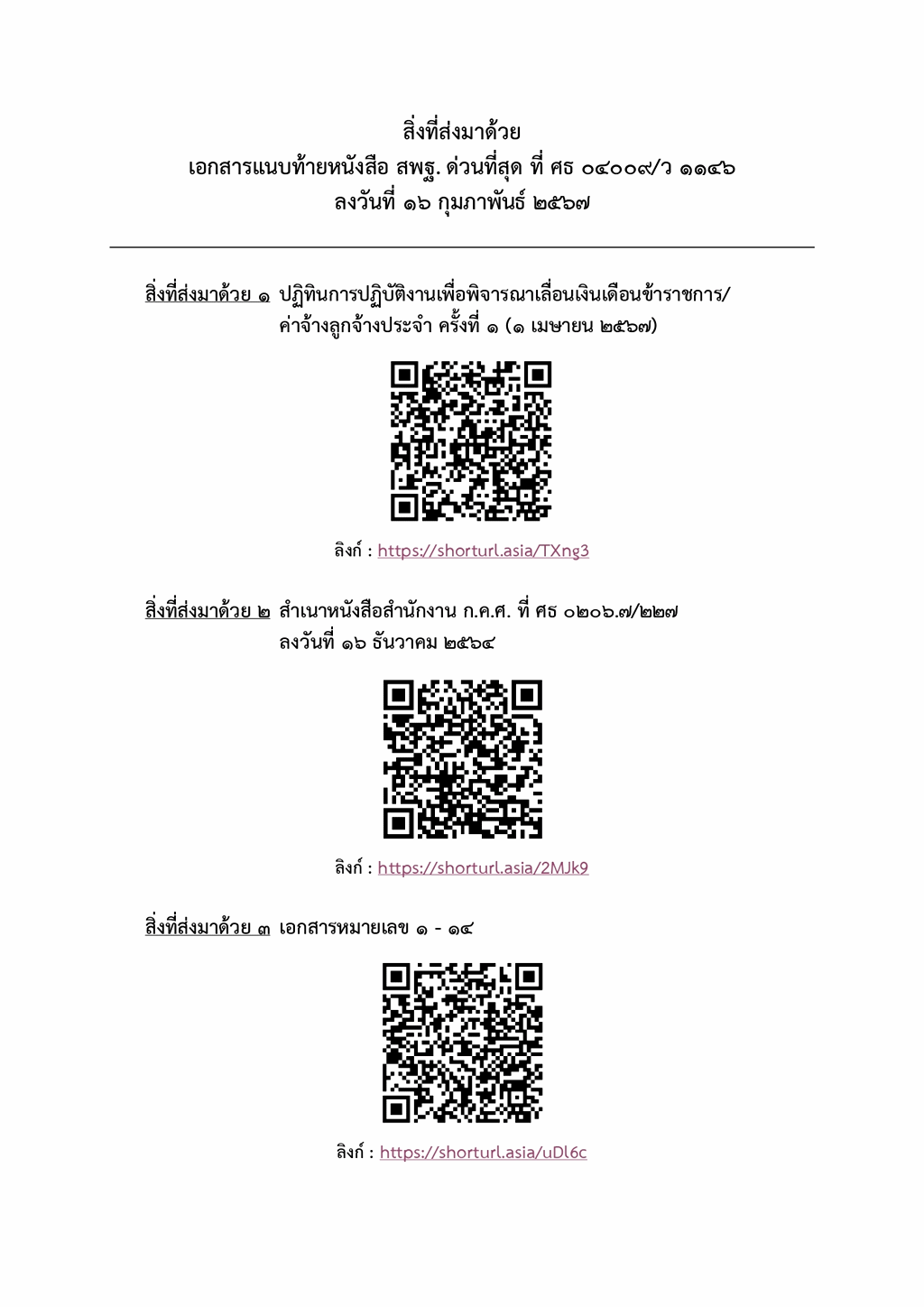 สิ่งที่ส่งมาด้วย
เอกสารแนบท้ายหนังสือ สพฐ. ด่วนที่สุด ที่ ศธ ๐๔๐๐๙/ว ๑๑๔๖
ลงวันที่ ๑๖ กุมภาพันธ์ ๒๕๖๗

สิ่งที่ส่งมาด้วย ๑ ปฏิทินการปฏิบัติงานเพื่อพิจารณาเลื่อนเงินเดือนข้าราชการ/
ค่าจ้างลูกจ้างประจำ ครั้งที่ ๑ (๑ เมษายน ๒๕๖๗)

ลิงก์ : https://shorturl.asia/TXng3

สิ่งที่ส่งมาด้วย ๒ สำเนาหนังสือสำนักงาน ก.ค.ศ. ที่ ศธ ๐๒๐๖.๗/๒๒๗
ลงวันที่ ๑๖ ธันวาคม ๒๕๖๔

ลิงก์ : https://shorturl.asia/2MJk9

สิ่งที่ส่งมาด้วย ๓ เอกสารหมายเลข ๑ - ๑๔

ลิงก์ : https://shorturl.asia/uDl6c